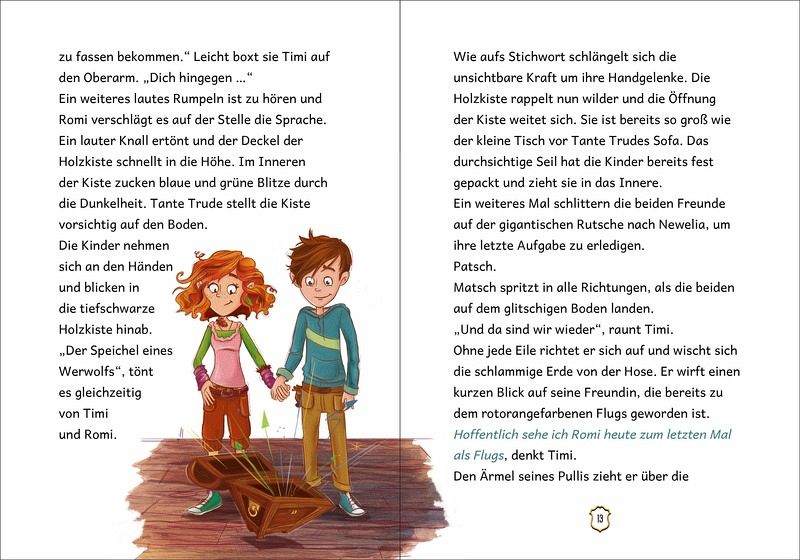 zu fassen bekommen.“ Leicht boxt sie Timi auf den Oberarm. „Dich hingegen …“
Ein weiteres lautes Rumpeln ist zu hören und Romi verschlägt es auf der Stelle die Sprache. Ein lauter Knall ertönt und der Deckel der Holzkiste schnellt in die Höhe. Im Inneren der Kiste zucken blaue und grüne Blitze durch die Dunkelheit. Tante Trude stellt die Kiste vorsichtig auf den Boden.
Die Kinder nehmen sich an den Händen und blicken in die tiefschwarze Holzkiste hinab.
„Der Speichel eines Werwolfs“, tönt es gleichzeitig von Timi und Romi.

Wie aufs Stichwort schlängelt sich die unsichtbare Kraft um ihre Handgelenke. Die Holzkiste rappelt nun wilder und die Öffnung der Kiste weitet sich. Sie ist bereits so groß wie der kleine Tisch vor Tante Trudes Sofa. Das durchsichtige Seil hat die Kinder bereits fest gepackt und zieht sie in das Innere.
Ein weiteres Mal schlittern die beiden Freunde auf der gigantischen Rutsche nach Newelia, um ihre letzte Aufgabe zu erledigen.
Patsch.
Matsch spritzt in alle Richtungen, als die beiden auf dem glitschigen Boden landen.
„Und da sind wir wieder“, raunt Timi.
Ohne jede Eile richtet er sich auf und wischt sich die schlammige Erde von der Hose. Er wirft einen kurzen Blick auf seine Freundin, die bereits zu dem rotorangefarbenen Flugs geworden ist.
Hoffentlich sehe ich Romi heute zum letzten Mal als Flugs, denkt Timi.
Den Ärmel seines Pullis zieht er über die

13